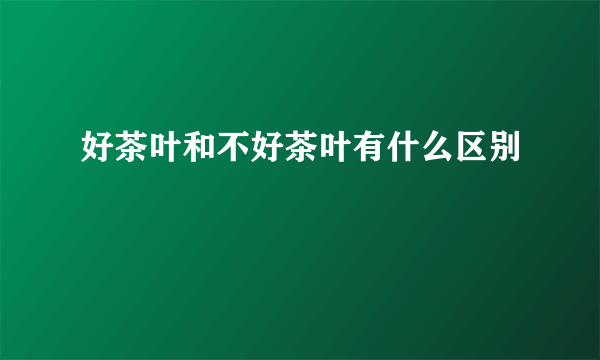 好茶叶和不好茶叶有什么区别